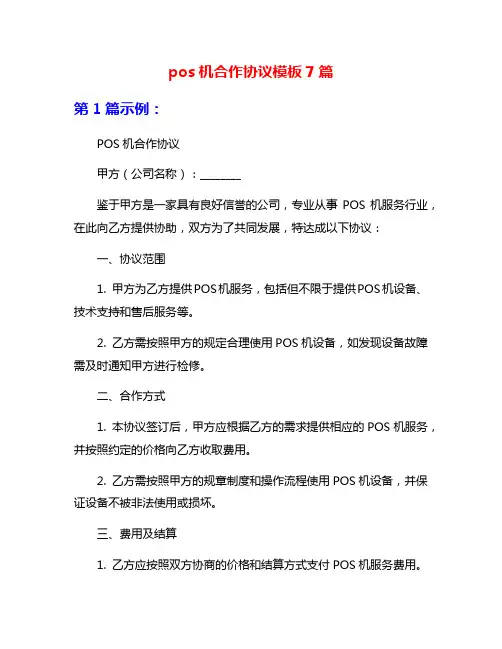 pos 机合作协议模板 7 篇

第 1 篇示例：

POS 机合作协议

甲方（公司名称）：________

鉴于甲方是一家具有良好信誉的公司，专业从事 POS 机服务行业，在此向乙方提供协助，双方为了共同发展，特达成以下协议：

一、协议范围

1. 甲方为乙方提供POS机服务，包括但不限于提供POS机设备、技术支持和售后服务等。

2. 乙方需按照甲方的规定合理使用 POS 机设备，如发现设备故障需及时通知甲方进行检修。

二、合作方式

1. 本协议签订后，甲方应根据乙方的需求提供相应的 POS 机服务，并按照约定的价格向乙方收取费用。

2. 乙方需按照甲方的规章制度和操作流程使用 POS 机设备，并保证设备不被非法使用或损坏。

三、费用及结算

1. 乙方应按照双方协商的价格和结算方式支付 POS 机服务费用。